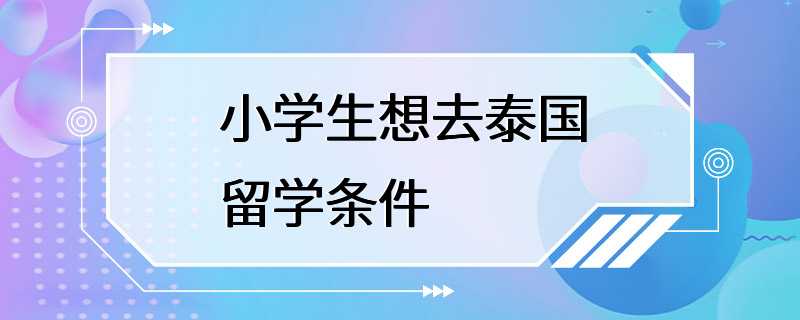 小学生想去泰国留学条件